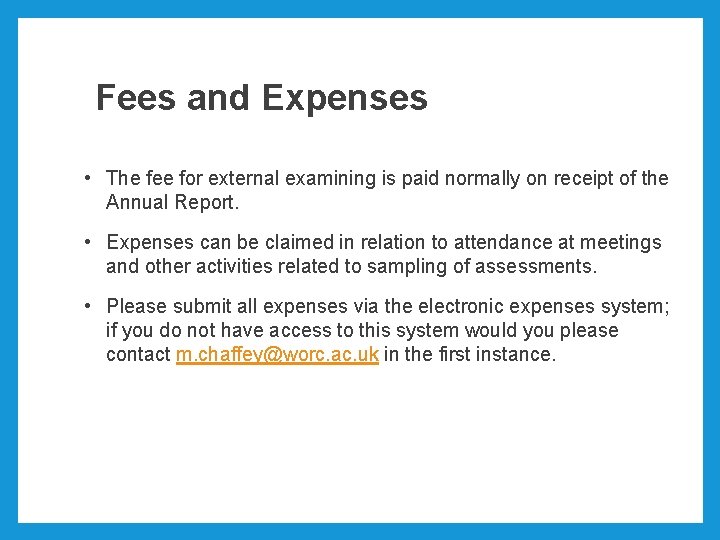 Fees and Expenses

• The fee for external examining is paid normally on receipt of the Annual Report.

• Expenses can be claimed in relation to attendance at meetings and other activities related to sampling of assessments.

• Please submit all expenses via the electronic expenses system; if you do not have access to this system would you please contact m.chaffey@worc.ac.uk in the first instance.